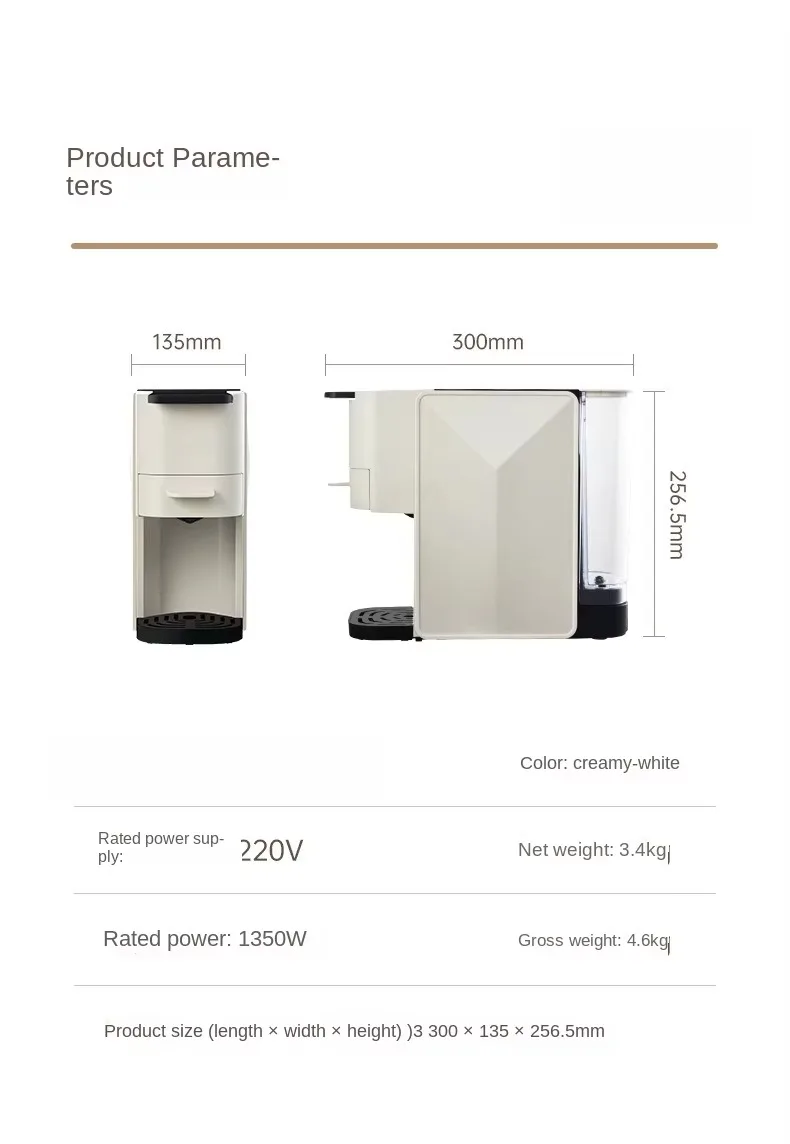 Product Parameters

135mm

300mm

256.5mm

Color: creamy-white

Rated power supply: 220V

Net weight: 3.4kg

Rated power: 1350W

Gross weight: 4.6kg

Product size (length × width × height) )3 300 × 135 × 256.5mm